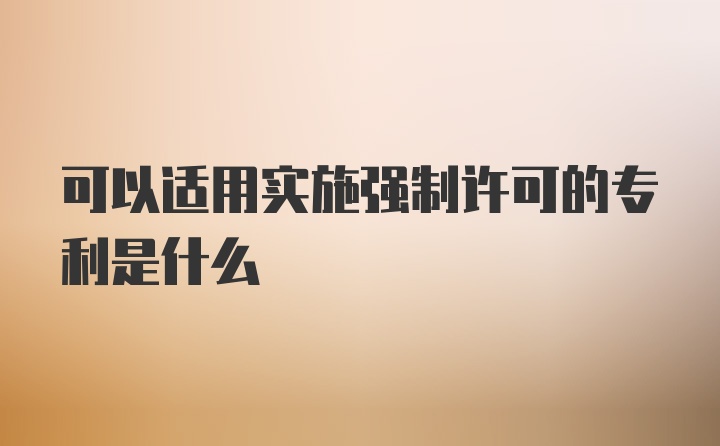 可以适用实施强制许可的专利是什么